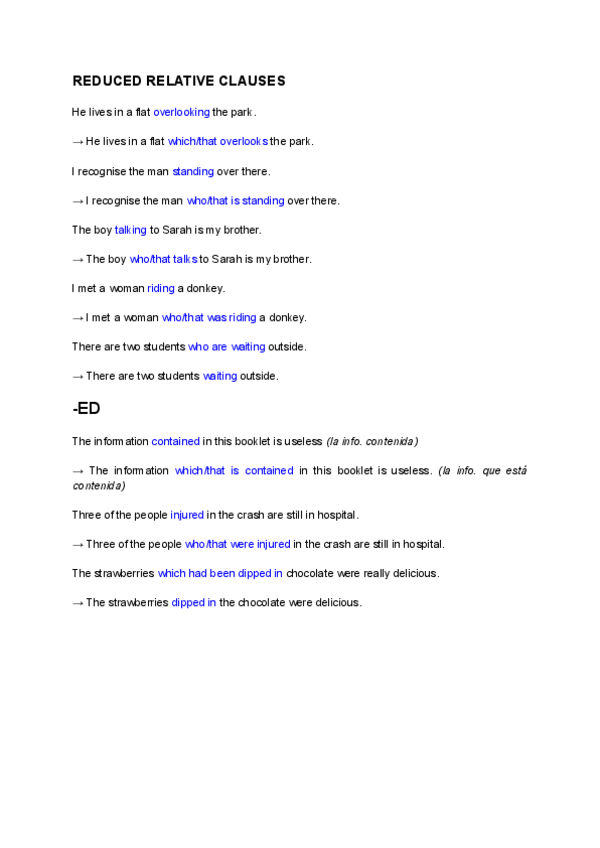 REDUCED RELATIVE CLAUSES

He lives in a flat overlooking the park.

→ He lives in a flat which/that overlooks the park.

I recognise the man standing over there.

→ I recognise the man who/that is standing over there.

The boy talking to Sarah is my brother.

→ The boy who/that talks to Sarah is my brother.

I met a woman riding a donkey.

→ I met a woman who/that was riding a donkey.

There are two students who are waiting outside.

→ There are two students waiting outside.

-ED

The information contained in this booklet is useless (la info. contenida)

→ The information which/that is contained in this booklet is useless. (la info. que está contenida)

Three of the people injured in the crash are still in hospital.

→ Three of the people who/that were injured in the crash are still in hospital.

The strawberries which had been dipped in chocolate were really delicious.

→ The strawberries dipped in the chocolate were delicious.